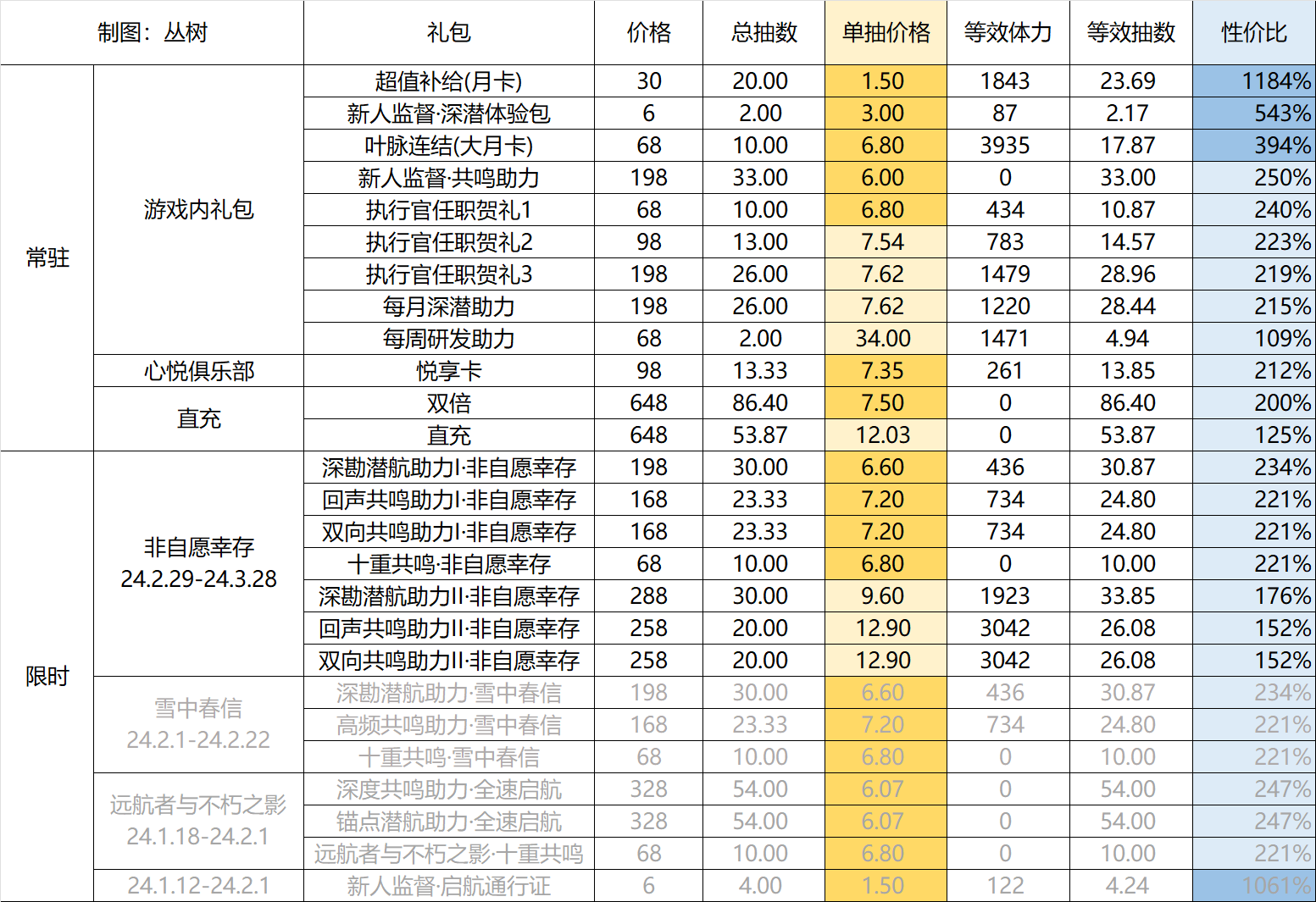 | 制图：丛树 | | 礼包 | 价格 | 总抽数 | 单抽价格 | 等效体力 | 等效抽数 | 性价比 |
|---|---|---|---|---|---|---|---|---|
| 常驻 | 游戏内礼包 | 超值补给(月卡) | 30 | 20.00 | 1.50 | 1843 | 23.69 | 1184% |
| | | 新人监督·深潜体验包 | 6 | 2.00 | 3.00 | 87 | 2.17 | 543% |
| | | 叶脉连结(大月卡) | 68 | 10.00 | 6.80 | 3935 | 17.87 | 394% |
| | | 新人监督·共鸣助力 | 198 | 33.00 | 6.00 | 0 | 33.00 | 250% |
| | | 执行官任职贺礼1 | 68 | 10.00 | 6.80 | 434 | 10.87 | 240% |
| | | 执行官任职贺礼2 | 98 | 13.00 | 7.54 | 783 | 14.57 | 223% |
| | | 执行官任职贺礼3 | 198 | 26.00 | 7.62 | 1479 | 28.96 | 219% |
| | | 每月深潜助力 | 198 | 26.00 | 7.62 | 1220 | 28.44 | 215% |
| | | 每周研发助力 | 68 | 2.00 | 34.00 | 1471 | 4.94 | 109% |
| | 心悦俱乐部 | 悦享卡 | 98 | 13.33 | 7.35 | 261 | 13.85 | 212% |
| | 直充 | 双倍 | 648 | 86.40 | 7.50 | 0 | 86.40 | 200% |
| | | 直充 | 648 | 53.87 | 12.03 | 0 | 53.87 | 125% |
| 限时 | 非自愿幸存 24.2.29-24.3.28 | 深勘潜航助力I·非自愿幸存 | 198 | 30.00 | 6.60 | 436 | 30.87 | 234% |
| | | 回声共鸣助力I·非自愿幸存 | 168 | 23.33 | 7.20 | 734 | 24.80 | 221% |
| | | 双向共鸣助力I·非自愿幸存 | 168 | 23.33 | 7.20 | 734 | 24.80 | 221% |
| | | 十重共鸣·非自愿幸存 | 68 | 10.00 | 6.80 | 0 | 10.00 | 221% |
| | | 深勘潜航助力II·非自愿幸存 | 288 | 30.00 | 9.60 | 1923 | 33.85 | 176% |
| | | 回声共鸣助力II·非自愿幸存 | 258 | 20.00 | 12.90 | 3042 | 26.08 | 152% |
| | | 双向共鸣助力II·非自愿幸存 | 258 | 20.00 | 12.90 | 3042 | 26.08 | 152% |
| | 雪中春信 24.2.1-24.2.22 | 深勘潜航助力·雪中春信 | 198 | 30.00 | 6.60 | 436 | 30.87 | 234% |
| | | 高频共鸣助力·雪中春信 | 168 | 23.33 | 7.20 | 734 | 24.80 | 221% |
| | | 十重共鸣·雪中春信 | 68 | 10.00 | 6.80 | 0 | 10.00 | 221% |
| | 远航者与不朽之影 24.1.18-24.2.1 | 深度共鸣助力·全速启航 | 328 | 54.00 | 6.07 | 0 | 54.00 | 247% |
| | | 锚点潜航助力·全速启航 | 328 | 54.00 | 6.07 | 0 | 54.00 | 247% |
| | | 远航者与不朽之影·十重共鸣 | 68 | 10.00 | 6.80 | 0 | 10.00 | 221% |
| | 24.1.12-24.2.1 | 新人监督·启航通行证 | 6 | 4.00 | 1.50 | 122 | 4.24 | 1061% |